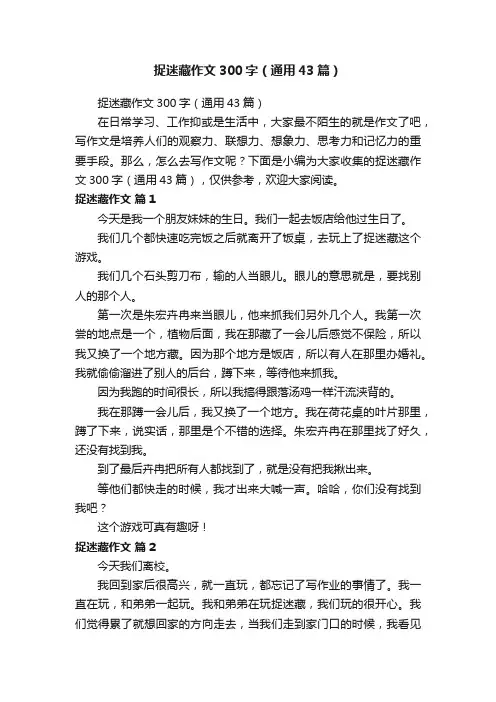 捉迷藏作文300字（通用43篇）

捉迷藏作文300字（通用43篇）

在日常学习、工作抑或是生活中，大家最不陌生的就是作文了吧，写作文是培养人们的观察力、联想力、想象力、思考力和记忆力的重要手段。那么，怎么去写作文呢？下面是小编为大家收集的捉迷藏作文300字（通用43篇），仅供参考，欢迎大家阅读。

捉迷藏作文 篇1

今天是我一个朋友妹妹的生日。我们一起去饭店给他过生日了。

我们几个都快速吃完饭之后就离开了饭桌，去玩上了捉迷藏这个游戏。

我们几个石头剪刀布，输的人当眼儿。眼儿的意思就是，要找别人的那个人。

第一次是朱宏卉冉来当眼儿，他来抓我们另外几个人。我第一次尝的地点是一个，植物后面，我在那藏了一会儿后感觉不保险，所以我又换了一个地方藏。因为那个地方是饭店，所以有人在那里办婚礼。我就偷偷溜进了别人的后台，蹲下来，等待他来抓我。

因为我跑的时间很长，所以我搞得跟落汤鸡一样汗流浃背的。

我在那蹲一会儿后，我又换了一个地方。我在荷花桌的叶片那里，蹲了下来，说实话，那里是个不错的选择。朱宏卉冉在那里找了好久，还没有找到我。

到了最后卉冉把所有人都找到了，就是没有把我揪出来。

等他们都快走的时候，我才出来大喊一声。哈哈，你们没有找到我吧？

这个游戏可真有趣呀！

捉迷藏作文 篇2

今天我们离校。

我回到家后很高兴，就一直玩，都忘记了写作业的事情了。我一直在玩，和弟弟一起玩。我和弟弟在玩捉迷藏，我们玩的很开心。我们觉得累了就想回家的方向走去，当我们走到家门口的时候，我看见